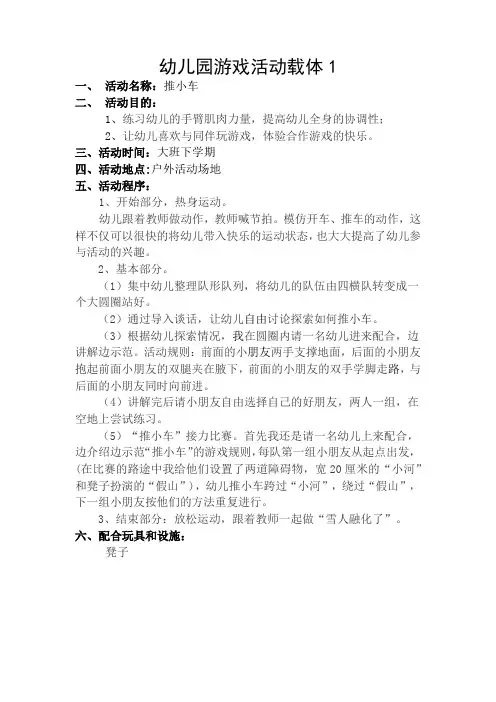 幼儿园游戏活动载体 1

一、 活动名称：推小车

二、 活动目的：

1、练习幼儿的手臂肌肉力量，提高幼儿全身的协调性；

2、让幼儿喜欢与同伴玩游戏，体验合作游戏的快乐。

三、活动时间：大班下学期

四、活动地点：户外活动场地

五、活动程序：

1、开始部分，热身运动。

幼儿跟着教师做动作，教师喊节拍。模仿开车、推车的动作，这样不仅可以很快的将幼儿带入快乐的运动状态，也大大提高了幼儿参与活动的兴趣。

2、基本部分。

（1）集中幼儿整理队形队列，将幼儿的队伍由四横队转变成一个大圆圈站好。

（2）通过导入谈话，让幼儿自由讨论探索如何推小车。

（3）根据幼儿探索情况，我在圆圈内请一名幼儿进来配合，边讲解边示范。活动规则：前面的小朋友两手支撑地面，后面的小朋友抱起前面小朋友的双腿夹在腋下，前面的小朋友的双手学脚走路，与后面的小朋友同时向前进。

（4）讲解完后请小朋友自由选择自己的好朋友，两人一组，在空地上尝试练习。

（5）“推小车”接力比赛。首先我还是请一名幼儿上来配合，边介绍边示范“推小车”的游戏规则，每队第一组小朋友从起点出发，(在比赛的路途中我给他们设置了两道障碍物，宽 20 厘米的“小河”和凳子扮演的“假山”)，幼儿推小车跨过“小河”，绕过“假山”，下一组小朋友按他们的方法重复进行。

3、结束部分：放松运动，跟着教师一起做“雪人融化了”。

六、配合玩具和设施：

凳子